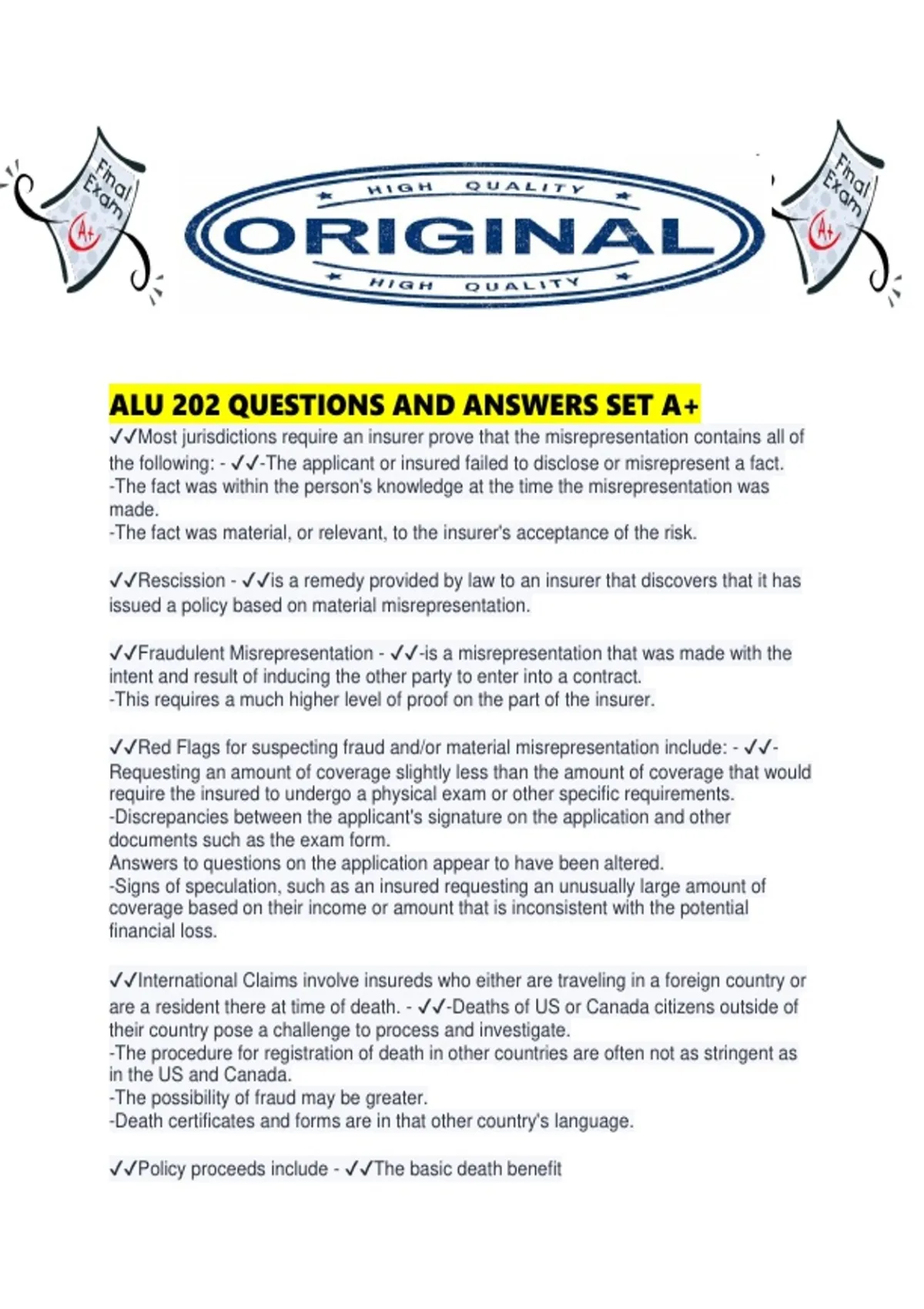 Final Exam A+

HIGH QUALITY
ORIGINAL
HIGH QUALITY

Final Exam A+

ALU 202 QUESTIONS AND ANSWERS SET A+
✓✓Most jurisdictions require an insurer prove that the misrepresentation contains all of the following: - ✓✓-The applicant or insured failed to disclose or misrepresent a fact.
-The fact was within the person's knowledge at the time the misrepresentation was made.
-The fact was material, or relevant, to the insurer's acceptance of the risk.

✓✓Rescission - ✓✓is a remedy provided by law to an insurer that discovers that it has issued a policy based on material misrepresentation.

✓✓Fraudulent Misrepresentation - ✓✓-is a misrepresentation that was made with the intent and result of inducing the other party to enter into a contract.
-This requires a much higher level of proof on the part of the insurer.

✓✓Red Flags for suspecting fraud and/or material misrepresentation include: - ✓✓-Requesting an amount of coverage slightly less than the amount of coverage that would require the insured to undergo a physical exam or other specific requirements.
-Discrepancies between the applicant's signature on the application and other documents such as the exam form.
Answers to questions on the application appear to have been altered.
-Signs of speculation, such as an insured requesting an unusually large amount of coverage based on their income or amount that is inconsistent with the potential financial loss.

✓✓International Claims involve insureds who either are traveling in a foreign country or are a resident there at time of death. - ✓✓-Deaths of US or Canada citizens outside of their country pose a challenge to process and investigate.
-The procedure for registration of death in other countries are often not as stringent as in the US and Canada.
-The possibility of fraud may be greater.
-Death certificates and forms are in that other country's language.

✓✓Policy proceeds include - ✓✓The basic death benefit